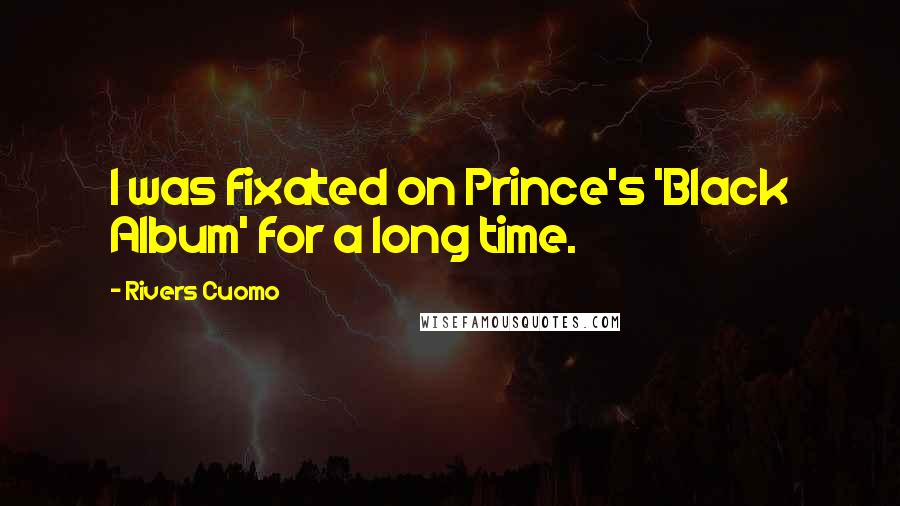 I was fixated on Prince's 'Black Album' for a long time.

- Rivers Cuomo

WISEFAMOUSQUOTES.COM